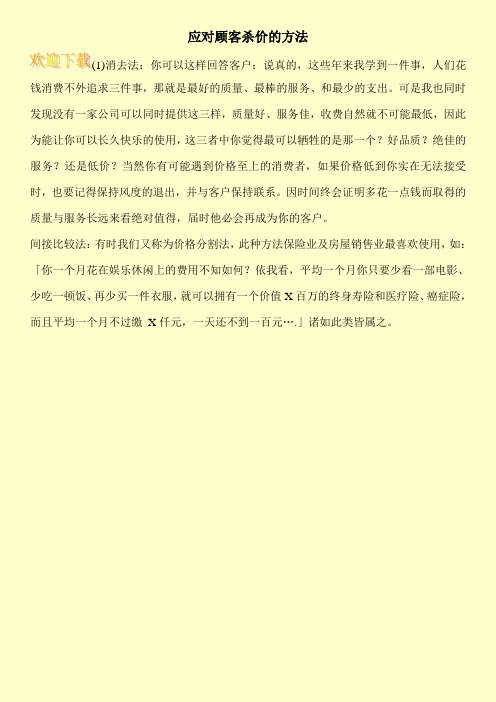 应对顾客杀价的方法

欢迎下载

(1)消去法：你可以这样回答客户：说真的，这些年来我学到一件事，人们花钱消费不外追求三件事，那就是最好的质量、最棒的服务、和最少的支出。可是我也同时发现没有一家公司可以同时提供这三样，质量好、服务佳，收费自然就不可能最低，因此为能让你可以长久快乐的使用，这三者中你觉得最可以牺牲的是那一个？好品质？绝佳的服务？还是低价？当然你有可能遇到价格至上的消费者，如果价格低到你实在无法接受时，也要记得保持风度的退出，并与客户保持联系。因时间终会证明多花一点钱而取得的质量与服务长远来看绝对值得，届时他必会再成为你的客户。

间接比较法：有时我们又称为价格分割法，此种方法保险业及房屋销售业最喜欢使用，如：「你一个月花在娱乐休闲上的费用不知如何？依我看，平均一个月你只要少看一部电影、少吃一顿饭、再少买一件衣服，就可以拥有一个价值 X 百万的终身寿险和医疗险、癌症险，而且平均一个月不过缴 X 仟元，一天还不到一百元….」诸如此类皆属之。